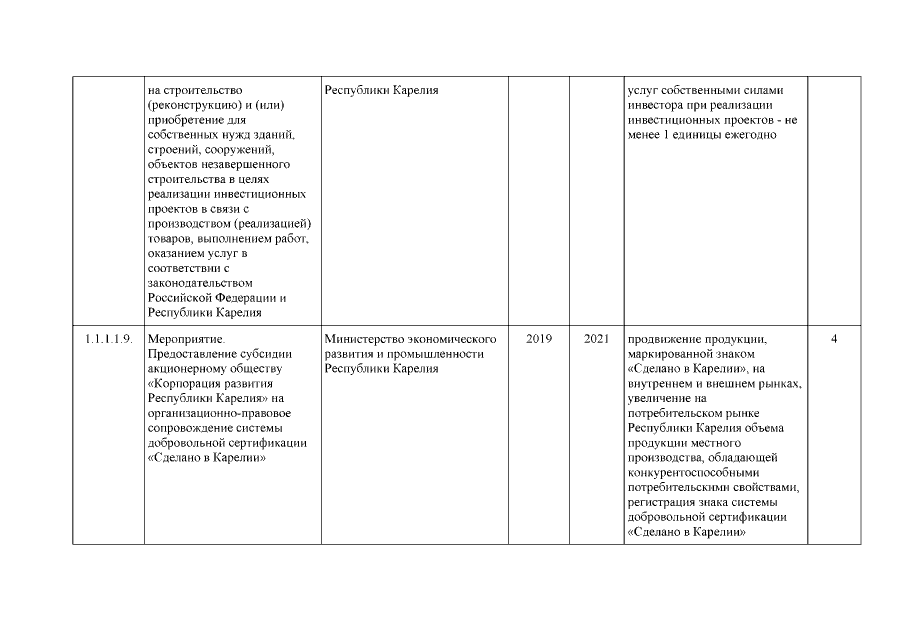 |  |  |  |  |  |  |  |
|---|---|---|---|---|---|---|
|  | на строительство (реконструкцию) и (или) приобретение для собственных нужд зданий, строений, сооружений, объектов незавершенного строительства в целях реализации инвестиционных проектов в связи с производством (реализацией) товаров, выполнением работ, оказанием услуг в соответствии с законодательством Российской Федерации и Республики Карелия | Республики Карелия |  |  | услуг собственными силами инвестора при реализации инвестиционных проектов - не менее 1 единицы ежегодно |  |
| 1.1.1.1.9. | Мероприятие. Предоставление субсидии акционерному обществу «Корпорация развития Республики Карелия» на организационно-правовое сопровождение системы добровольной сертификации «Сделано в Карелии» | Министерство экономического развития и промышленности Республики Карелия | 2019 | 2021 | продвижение продукции, маркированной знаком «Сделано в Карелии», на внутреннем и внешнем рынках, увеличение на потребительском рынке Республики Карелия объема продукции местного производства, обладающей конкурентоспособными потребительскими свойствами, регистрация знака системы добровольной сертификации «Сделано в Карелии» | 4 |